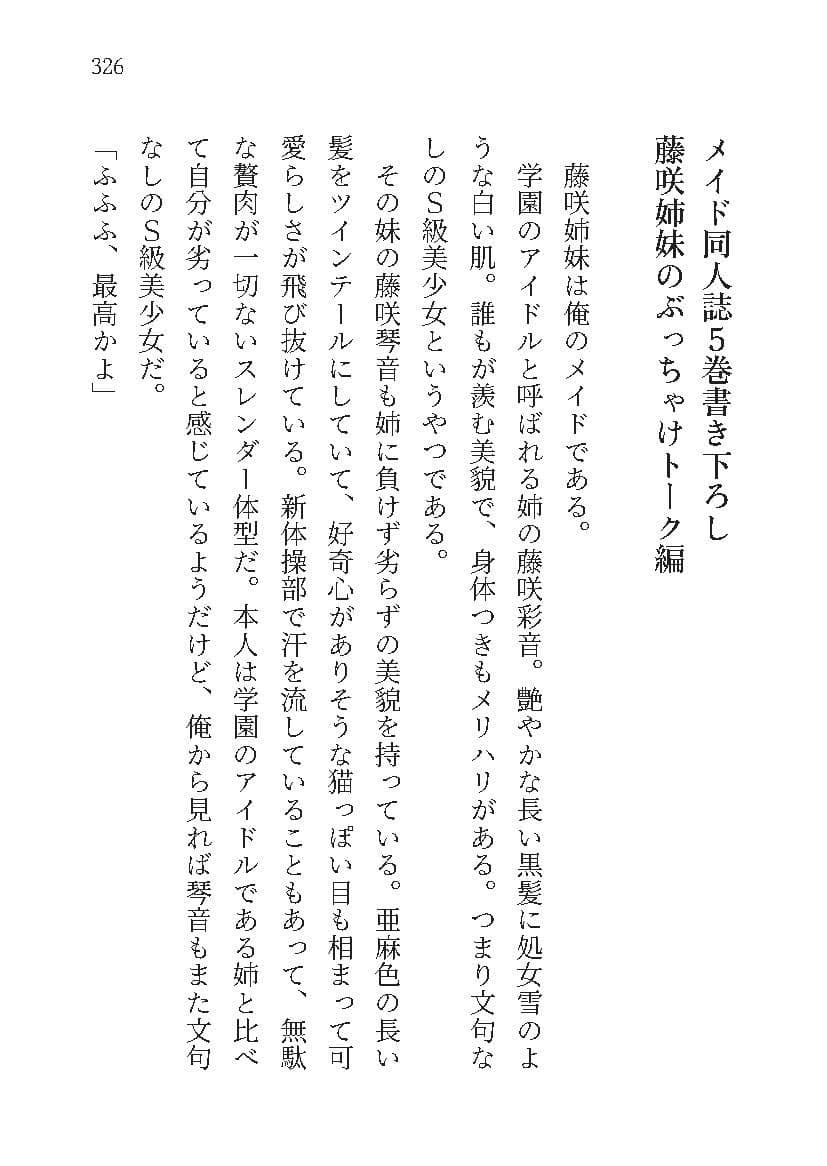 326

メイド同人誌5巻書き下ろし
藤咲姉妹のぶっちゃけトーク編

藤咲姉妹は俺のメイドである。
学園のアイドルと呼ばれる姉の藤咲彩音。艶やかな長い黒髪に処女雪のような白い肌。誰もが羨む美貌で、身体つきもメリハリがある。つまり文句なしのS級美少女というやつである。
その妹の藤咲琴音も姉に負けず劣らずの美貌を持っている。亜麻色の長い髪をツインテールにしていて、好奇心がありそうな猫っぽい目も相まって可愛らしさが飛び抜けている。新体操部で汗を流していることもあって、無駄な贅肉が一切ないスレンダー体型だ。本人は学園のアイドルである姉と比べて自分が劣っていると感じているようだけど、俺から見れば琴音もまた文句なしのS級美少女だ。
「ふふふ、最高かよ」